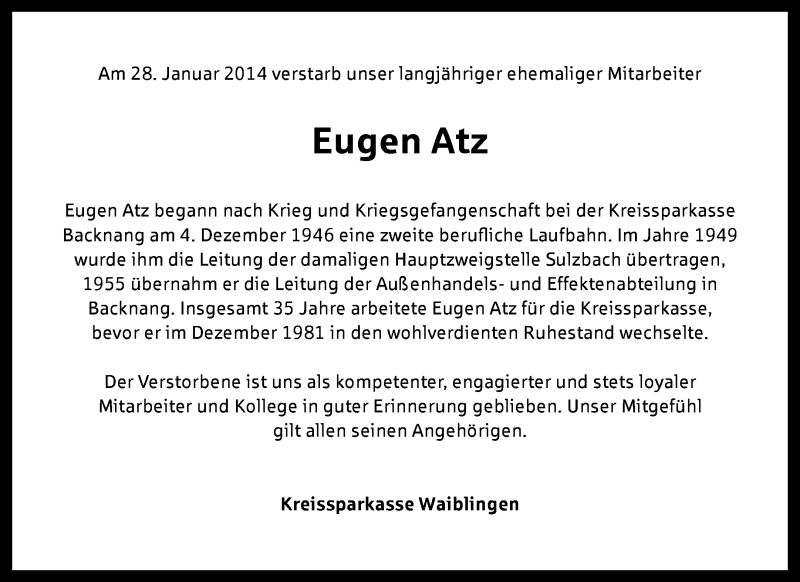 Am 28. Januar 2014 verstarb unser langjähriger ehemaliger Mitarbeiter

Eugen Atz

Eugen Atz begann nach Krieg und Kriegsgefangenschaft bei der Kreissparkasse Backnang am 4. Dezember 1946 eine zweite berufliche Laufbahn. Im Jahre 1949 wurde ihm die Leitung der damaligen Hauptzweigstelle Sulzbach übertragen, 1955 übernahm er die Leitung der Außenhandels- und Effektenabteilung in Backnang. Insgesamt 35 Jahre arbeitete Eugen Atz für die Kreissparkasse, bevor er im Dezember 1981 in den wohlverdienten Ruhestand wechselte.

Der Verstorbene ist uns als kompetenter, engagierter und stets loyaler Mitarbeiter und Kollege in guter Erinnerung geblieben. Unser Mitgefühl gilt allen seinen Angehörigen.

Kreissparkasse Waiblingen